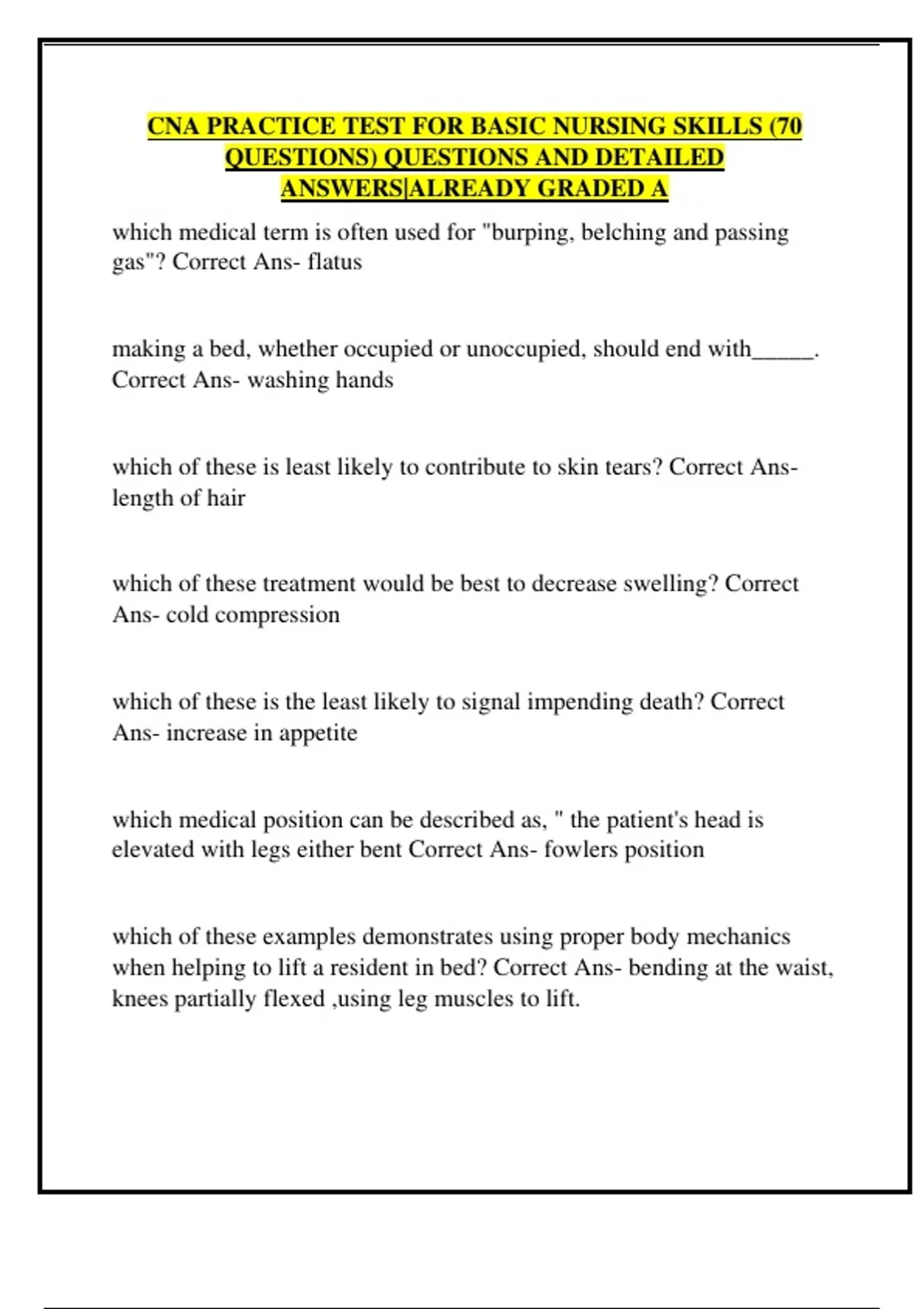 CNA PRACTICE TEST FOR BASIC NURSING SKILLS (70 QUESTIONS) QUESTIONS AND DETAILED ANSWERS|ALREADY GRADED A

which medical term is often used for "burping, belching and passing gas"? Correct Ans- flatus

making a bed, whether occupied or unoccupied, should end with_____. Correct Ans- washing hands

which of these is least likely to contribute to skin tears? Correct Ans- length of hair

which of these treatment would be best to decrease swelling? Correct Ans- cold compression

which of these is the least likely to signal impending death? Correct Ans- increase in appetite

which medical position can be described as, " the patient's head is elevated with legs either bent Correct Ans- fowlers position

which of these examples demonstrates using proper body mechanics when helping to lift a resident in bed? Correct Ans- bending at the waist, knees partially flexed ,using leg muscles to lift.